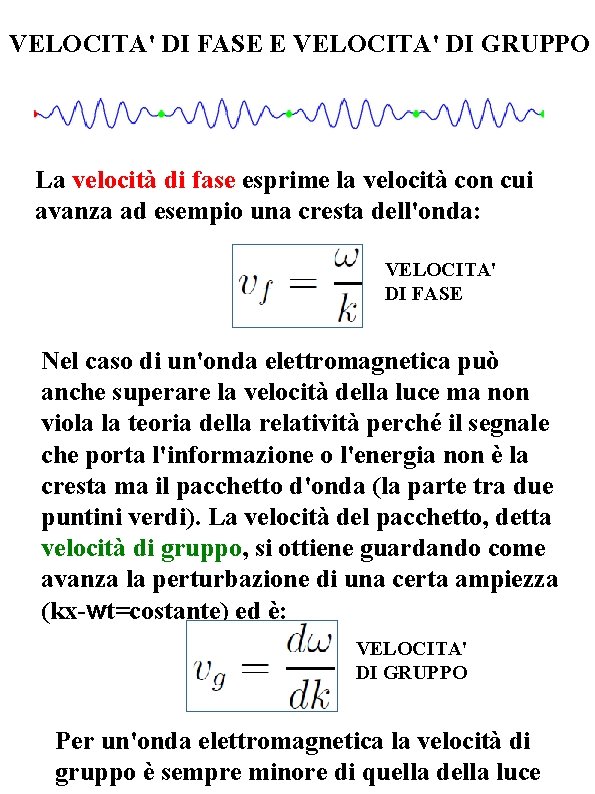 VELOCITA' DI FASE E VELOCITA' DI GRUPPO

La velocità di fase esprime la velocità con cui avanza ad esempio una cresta dell'onda:

$v_f = \frac{\omega}{k}$

VELOCITA' DI FASE

Nel caso di un'onda elettromagnetica può anche superare la velocità della luce ma non viola la teoria della relatività perché il segnale che porta l'informazione o l'energia non è la cresta ma il pacchetto d'onda (la parte tra due puntini verdi). La velocità del pacchetto, detta velocità di gruppo, si ottiene guardando come avanza la perturbazione di una certa ampiezza (kx-wt=costante) ed è:

$v_g = \frac{d\omega}{dk}$

VELOCITA' DI GRUPPO

Per un'onda elettromagnetica la velocità di gruppo è sempre minore di quella della luce